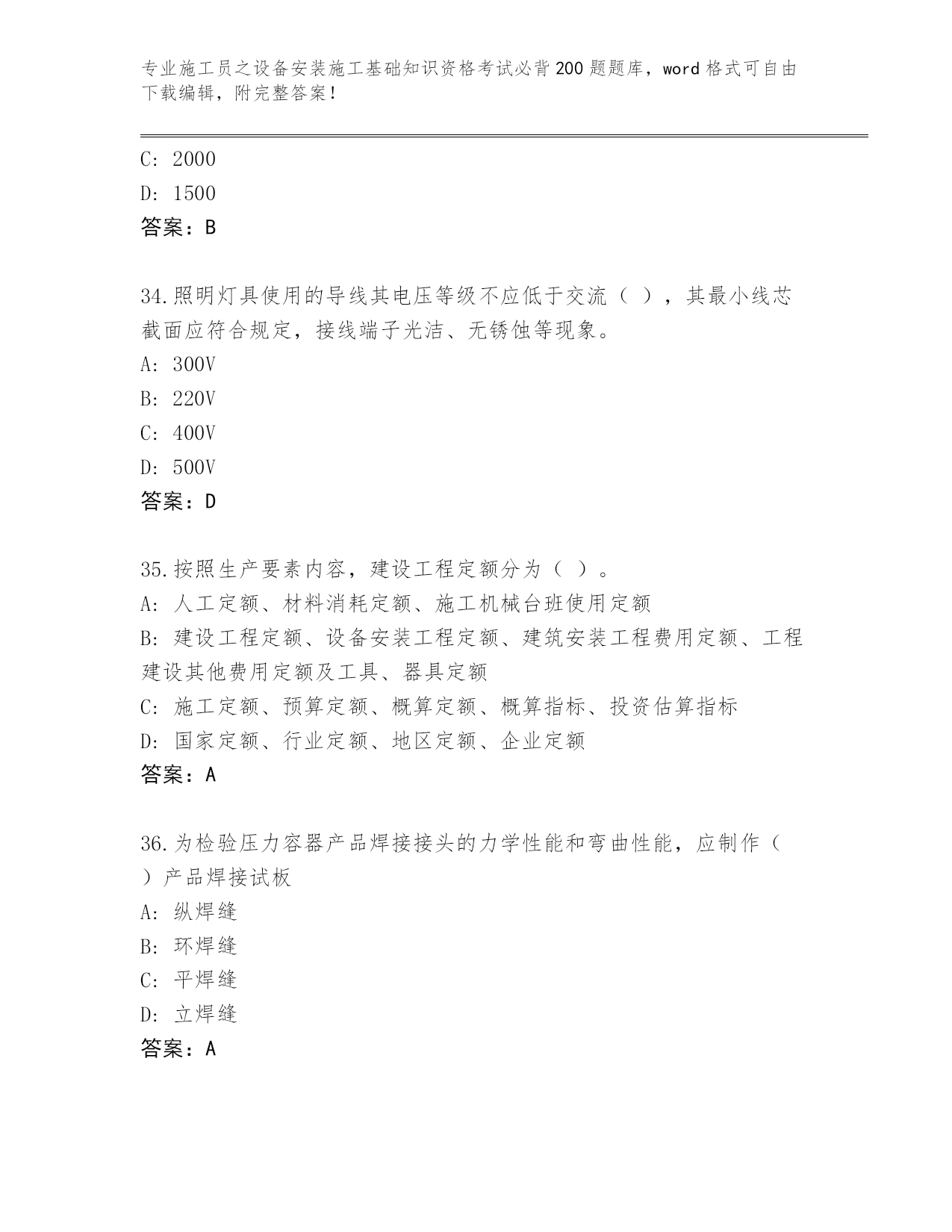 专业施工员之设备安装施工基础知识资格考试必背200题题库，word格式可自由下载编辑，附完整答案！

C: 2000
D: 1500
答案：B

34.照明灯具使用的导线其电压等级不应低于交流（ ），其最小线芯截面应符合规定，接线端子光洁、无锈蚀等现象。
A: 300V
B: 220V
C: 400V
D: 500V
答案：D

35.按照生产要素内容，建设工程定额分为（ ）。
A: 人工定额、材料消耗定额、施工机械台班使用定额
B: 建设工程定额、设备安装工程定额、建筑安装工程费用定额、工程建设其他费用定额及工具、器具定额
C: 施工定额、预算定额、概算定额、概算指标、投资估算指标
D: 国家定额、行业定额、地区定额、企业定额
答案：A

36.为检验压力容器产品焊接接头的力学性能和弯曲性能，应制作（ ）产品焊接试板
A: 纵焊缝
B: 环焊缝
C: 平焊缝
D: 立焊缝
答案：A